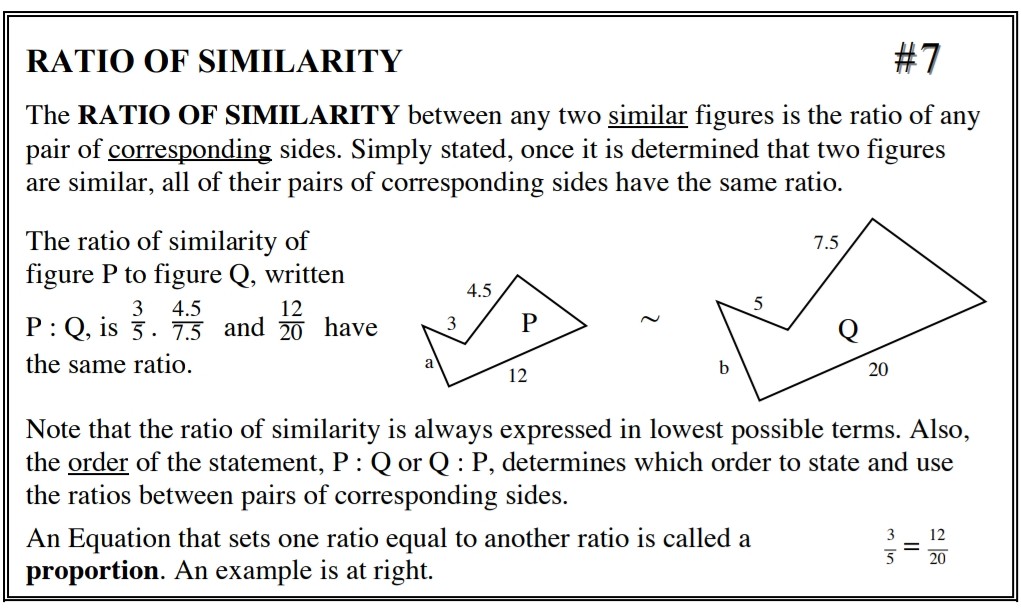 RATIO OF SIMILARITY #7

The RATIO OF SIMILARITY between any two similar figures is the ratio of any pair of corresponding sides. Simply stated, once it is determined that two figures are similar, all of their pairs of corresponding sides have the same ratio.

The ratio of similarity of figure P to figure Q, written P : Q, is $\frac{3}{5}$. $\frac{4.5}{7.5}$ and $\frac{12}{20}$ have the same ratio.

4.5
3
P
a
12
~
7.5
5
Q
b
20

Note that the ratio of similarity is always expressed in lowest possible terms. Also, the order of the statement, P : Q or Q : P, determines which order to state and use the ratios between pairs of corresponding sides.

An Equation that sets one ratio equal to another ratio is called a proportion. An example is at right.

$\frac{3}{5} = \frac{12}{20}$